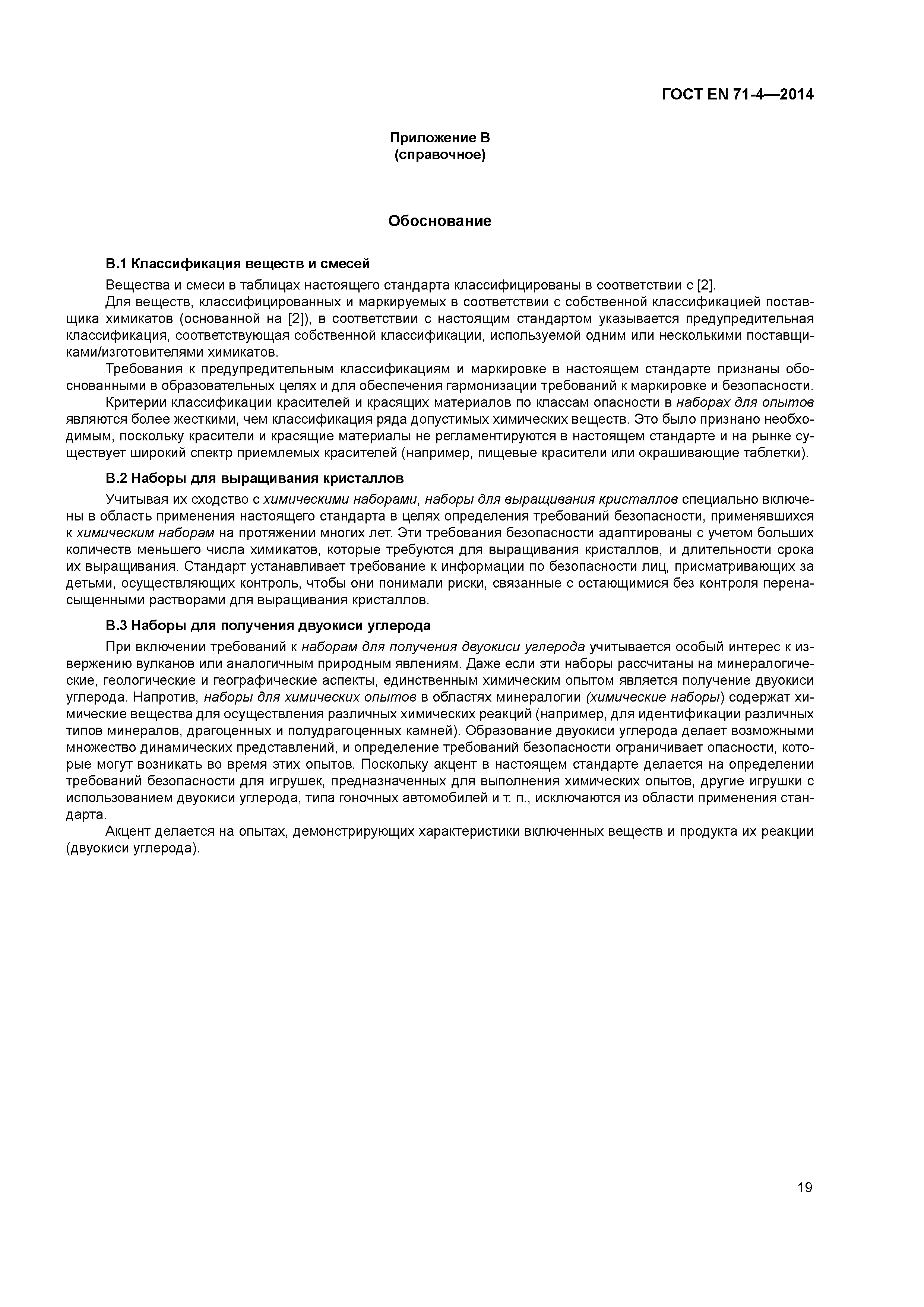 ГОСТ EN 71-4—2014

Приложение В
(справочное)

Обоснование

В.1 Классификация веществ и смесей

Вещества и смеси в таблицах настоящего стандарта классифицированы в соответствии с [2].

Для веществ, классифицированных и маркируемых в соответствии с собственной классификацией поставщика химикатов (основанной на [2]), в соответствии с настоящим стандартом указывается предупредительная классификация, соответствующая собственной классификации, используемой одним или несколькими поставщиками/изготовителями химикатов.

Требования к предупредительным классификациям и маркировке в настоящем стандарте признаны обоснованными в образовательных целях и для обеспечения гармонизации требований к маркировке и безопасности.

Критерии классификации красителей и красящих материалов по классам опасности в наборах для опытов являются более жесткими, чем классификация ряда допустимых химических веществ. Это было признано необходимым, поскольку красители и красящие материалы не регламентируются в настоящем стандарте и на рынке существует широкий спектр приемлемых красителей (например, пищевые красители или окрашивающие таблетки).

В.2 Наборы для выращивания кристаллов

Учитывая их сходство с химическими наборами, наборы для выращивания кристаллов специально включены в область применения настоящего стандарта в целях определения требований безопасности, применявшихся к химическим наборам на протяжении многих лет. Эти требования безопасности адаптированы с учетом больших количеств меньшего числа химикатов, которые требуются для выращивания кристаллов, и длительности срока их выращивания. Стандарт устанавливает требование к информации по безопасности лиц, присматривающих за детьми, осуществляющих контроль, чтобы они понимали риски, связанные с остающимися без контроля перенасыщенными растворами для выращивания кристаллов.

В.3 Наборы для получения двуокиси углерода

При включении требований к наборам для получения двуокиси углерода учитывается особый интерес к извержению вулканов или аналогичным природным явлениям. Даже если эти наборы рассчитаны на минералогические, геологические и географические аспекты, единственным химическим опытом является получение двуокиси углерода. Напротив, наборы для химических опытов в областях минералогии (химические наборы) содержат химические вещества для осуществления различных химических реакций (например, для идентификации различных типов минералов, драгоценных и полудрагоценных камней). Образование двуокиси углерода делает возможными множество динамических представлений, и определение требований безопасности ограничивает опасности, которые могут возникать во время этих опытов. Поскольку акцент в настоящем стандарте делается на определении требований безопасности для игрушек, предназначенных для выполнения химических опытов, другие игрушки с использованием двуокиси углерода, типа гоночных автомобилей и т. п., исключаются из области применения стандарта.

Акцент делается на опытах, демонстрирующих характеристики включенных веществ и продукта их реакции (двуокиси углерода).

19